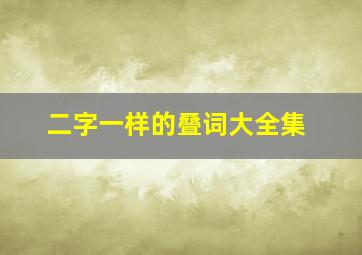 二字一样的叠词大全集